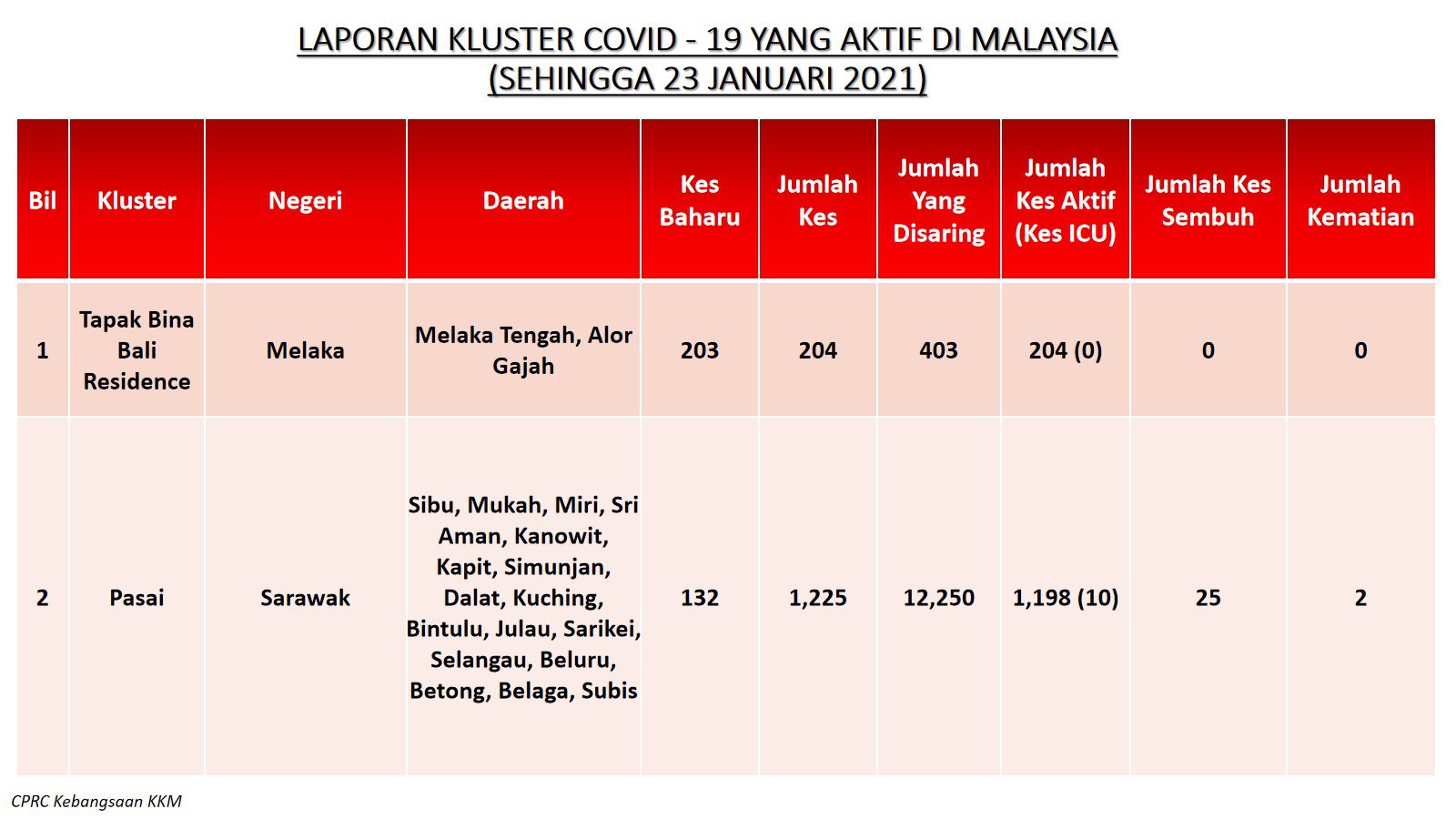 LAPORAN KLUSTER COVID - 19 YANG AKTIF DI MALAYSIA
(SEHINGGA 23 JANUARI 2021)

| Bil | Kluster | Negeri | Daerah | Kes Baharu | Jumlah Kes | Jumlah Yang Disaring | Jumlah Kes Aktif (Kes ICU) | Jumlah Kes Sembuh | Jumlah Kematian |
|---|---|---|---|---|---|---|---|---|---|
| 1 | Tapak Bina Bali Residence | Melaka | Melaka Tengah, Alor Gajah | 203 | 204 | 403 | 204 (0) | 0 | 0 |
| 2 | Pasai | Sarawak | Sibu, Mukah, Miri, Sri Aman, Kanowit, Kapit, Simunjan, Dalat, Kuching, Bintulu, Julau, Sarikei, Selangau, Beluru, Betong, Belaga, Subis | 132 | 1,225 | 12,250 | 1,198 (10) | 25 | 2 |

CPRC Kebangsaan KKM